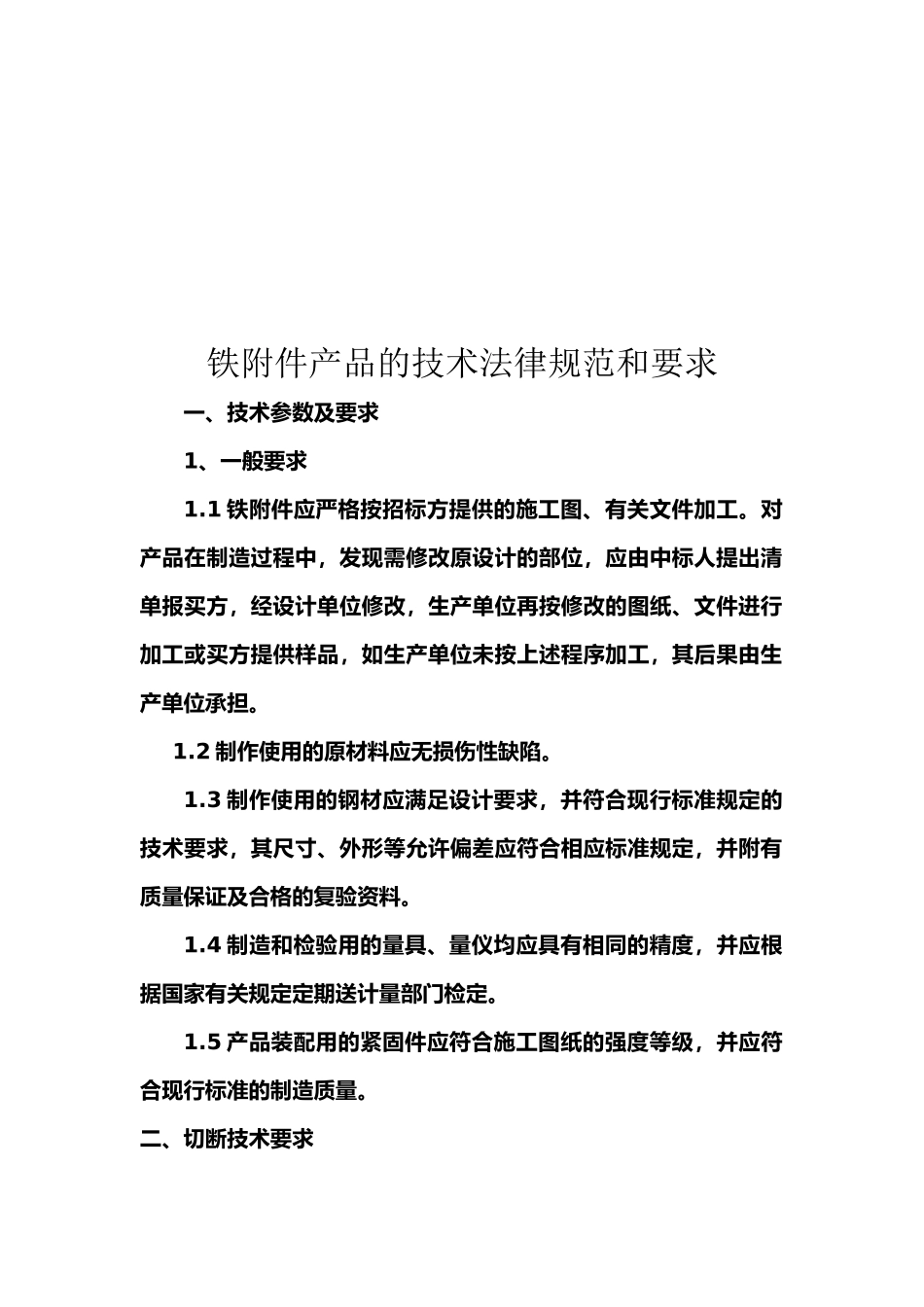 铁附件产品的技术法律规范和要求

一、技术参数及要求

1、一般要求

1.1 铁附件应严格按招标方提供的施工图、有关文件加工。对产品在制造过程中，发现需修改原设计的部位，应由中标人提出清单报买方，经设计单位修改，生产单位再按修改的图纸、文件进行加工或买方提供样品，如生产单位未按上述程序加工，其后果由生产单位承担。

1.2 制作使用的原材料应无损伤性缺陷。

1.3 制作使用的钢材应满足设计要求，并符合现行标准规定的技术要求，其尺寸、外形等允许偏差应符合相应标准规定，并附有质量保证及合格的复验资料。

1.4 制造和检验用的量具、量仪均应具有相同的精度，并应根据国家有关规定定期送计量部门检定。

1.5 产品装配用的紧固件应符合施工图纸的强度等级，并应符合现行标准的制造质量。

二、切断技术要求